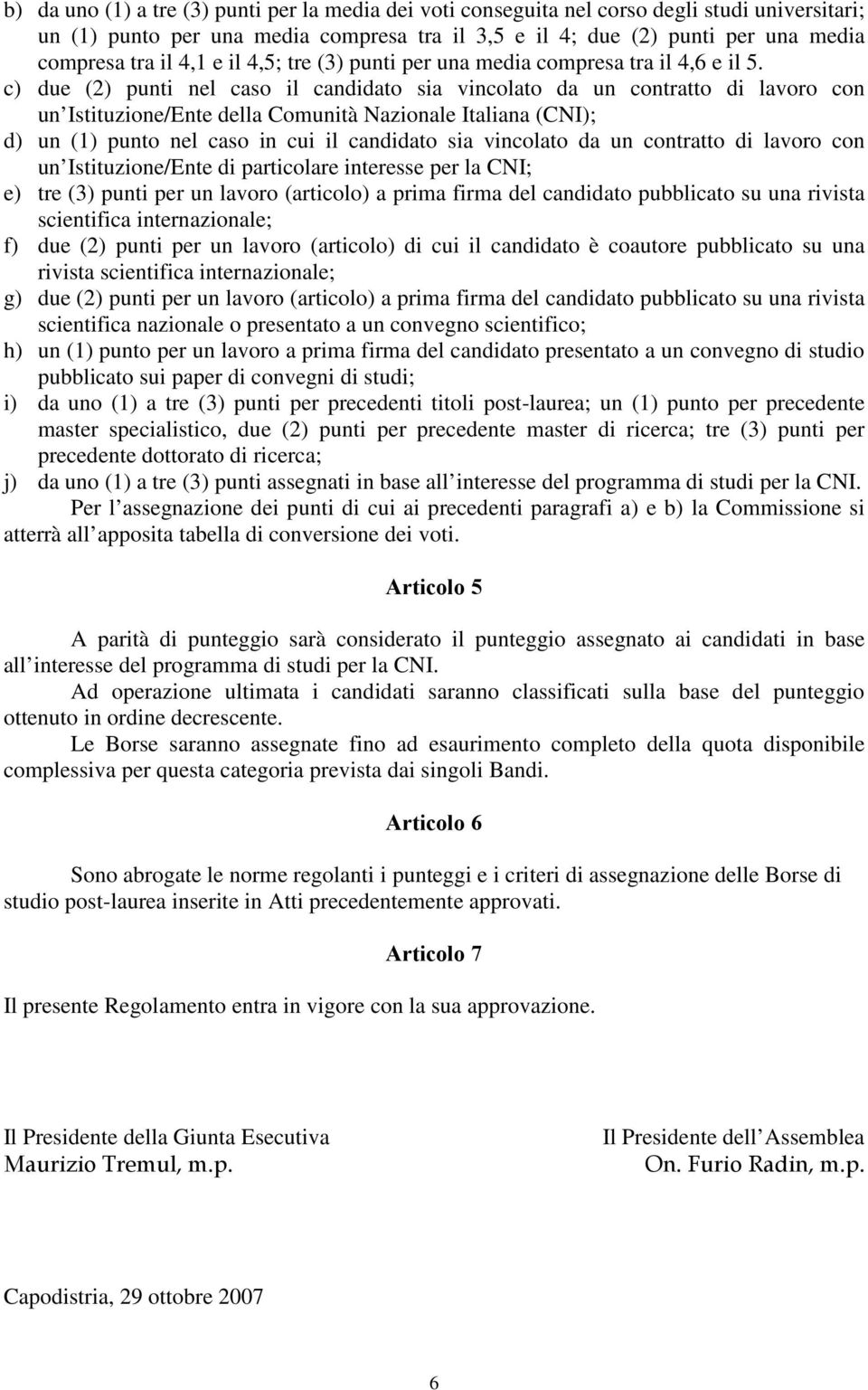 b) da uno (1) a tre (3) punti per la media dei voti conseguita nel corso degli studi universitari; un (1) punto per una media compresa tra il 3,5 e il 4; due (2) punti per una media compresa tra il 4,1 e il 4,5; tre (3) punti per una media compresa tra il 4,6 e il 5.
c) due (2) punti nel caso il candidato sia vincolato da un contratto di lavoro con un Istituzione/Ente della Comunità Nazionale Italiana (CNI);
d) un (1) punto nel caso in cui il candidato sia vincolato da un contratto di lavoro con un Istituzione/Ente di particolare interesse per la CNI;
e) tre (3) punti per un lavoro (articolo) a prima firma del candidato pubblicato su una rivista scientifica internazionale;
f) due (2) punti per un lavoro (articolo) di cui il candidato è coautore pubblicato su una rivista scientifica internazionale;
g) due (2) punti per un lavoro (articolo) a prima firma del candidato pubblicato su una rivista scientifica nazionale o presentato a un convegno scientifico;
h) un (1) punto per un lavoro a prima firma del candidato presentato a un convegno di studio pubblicato sui paper di convegni di studi;
i) da uno (1) a tre (3) punti per precedenti titoli post-laurea; un (1) punto per precedente master specialistico, due (2) punti per precedente master di ricerca; tre (3) punti per precedente dottorato di ricerca;
j) da uno (1) a tre (3) punti assegnati in base all interesse del programma di studi per la CNI.

Per l assegnazione dei punti di cui ai precedenti paragrafi a) e b) la Commissione si atterrà all apposita tabella di conversione dei voti.

Articolo 5

A parità di punteggio sarà considerato il punteggio assegnato ai candidati in base all interesse del programma di studi per la CNI.

Ad operazione ultimata i candidati saranno classificati sulla base del punteggio ottenuto in ordine decrescente.

Le Borse saranno assegnate fino ad esaurimento completo della quota disponibile complessiva per questa categoria prevista dai singoli Bandi.

Articolo 6

Sono abrogate le norme regolanti i punteggi e i criteri di assegnazione delle Borse di studio post-laurea inserite in Atti precedentemente approvati.

Articolo 7

Il presente Regolamento entra in vigore con la sua approvazione.

Il Presidente della Giunta Esecutiva
Maurizio Tremul, m.p.

Il Presidente dell Assemblea
On. Furio Radin, m.p.

Capodistria, 29 ottobre 2007

6